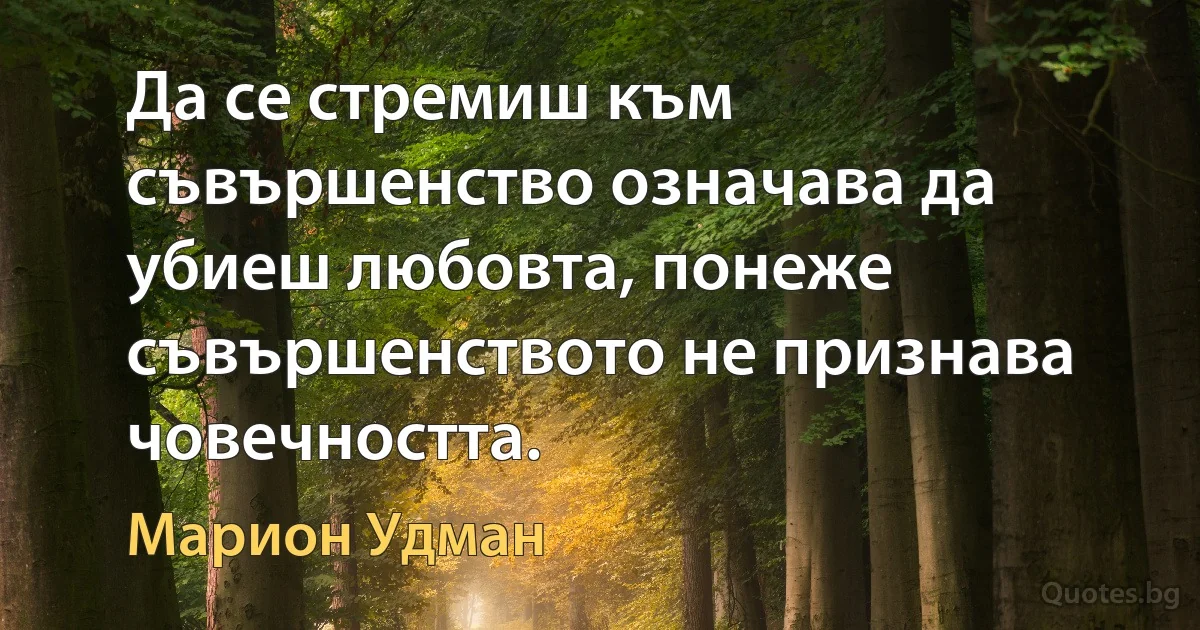 Да се стремиш към съвършенство означава да убиеш любовта, понеже съвършенството не признава човечността.

Марион Удман

Quotes.bg